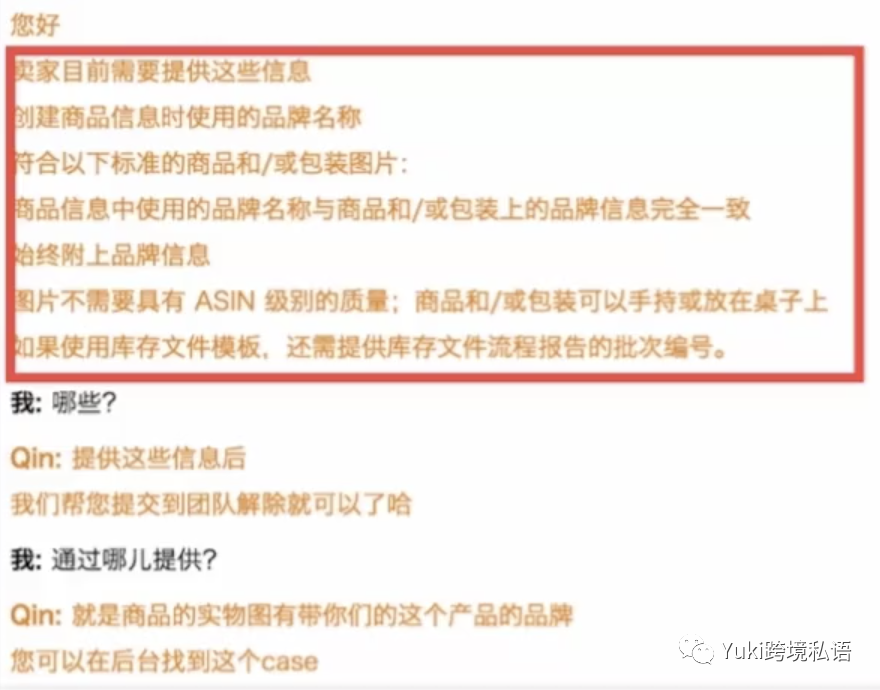 您好

卖家目前需要提供这些信息

创建商品信息时使用的品牌名称

符合以下标准的商品和/或包装图片：

商品信息中使用的品牌名称与商品和/或包装上的品牌信息完全一致

始终附上品牌信息

图片不需要具有 ASIN 级别的质量；商品和/或包装可以手持或放在桌子上

如果使用库存文件模板，还需提供库存文件流程报告的批次编号。

我: 哪些?

Qin: 提供这些信息后

我们帮您提交到团队解除就可以了哈

我: 通过哪儿提供?

Qin: 就是商品的实物图有带你们的这个产品的品牌

您可以在后台找到这个case

Yuki跨境私语